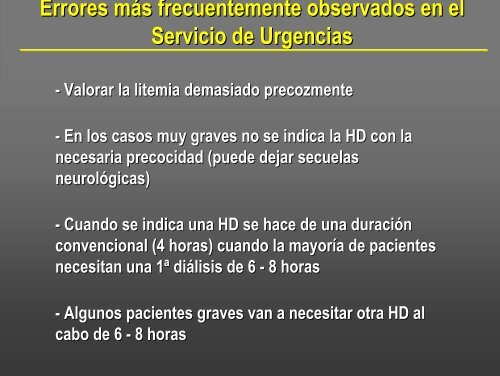 Errores más frecuentemente observados en el Servicio de Urgencias

- Valorar la litemia demasiado precozmente

- En los casos muy graves no se indica la HD con la necesaria precocidad (puede dejar secuelas neurológicas)

- Cuando se indica una HD se hace de una duración convencional (4 horas) cuando la mayoría de pacientes necesitan una 1ª diálisis de 6 - 8 horas

- Algunos pacientes graves van a necesitar otra HD al cabo de 6 - 8 horas